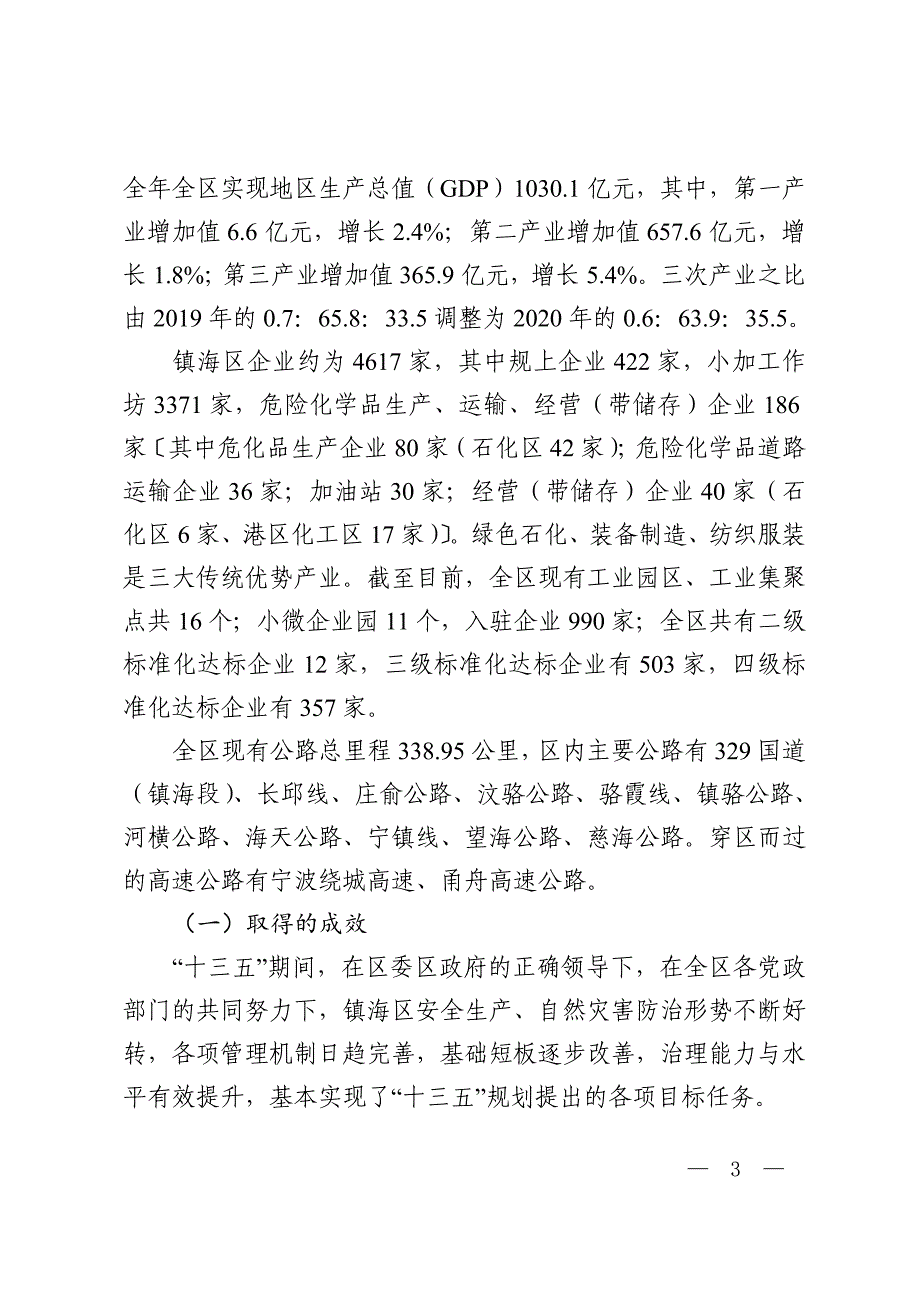 全年全区实现地区生产总值（GDP）1030.1 亿元，其中，第一产业增加值 6.6 亿元，增长 2.4%；第二产业增加值 657.6 亿元，增长 1.8%；第三产业增加值 365.9 亿元，增长 5.4%。三次产业之比由 2019 年的 0.7：65.8：33.5 调整为 2020 年的 0.6：63.9：35.5。

镇海区企业约为 4617 家，其中规上企业 422 家，小加工作坊 3371 家，危险化学品生产、运输、经营（带储存）企业 186 家〔其中危化品生产企业 80 家（石化区 42 家）；危险化学品道路运输企业 36 家；加油站 30 家；经营（带储存）企业 40 家（石化区 6 家、港区化工区 17 家）〕。绿色石化、装备制造、纺织服装是三大传统优势产业。截至目前，全区现有工业园区、工业集聚点共 16 个；小微企业园 11 个，入驻企业 990 家；全区共有二级标准化达标企业 12 家，三级标准化达标企业有 503 家，四级标准化达标企业有 357 家。

全区现有公路总里程 338.95 公里，区内主要公路有 329 国道（镇海段）、长邱线、庄俞公路、汶骆公路、骆霞线、镇骆公路、河横公路、海天公路、宁镇线、望海公路、慈海公路。穿区而过的高速公路有宁波绕城高速、甬舟高速公路。

（一）取得的成效

“十三五”期间，在区委区政府的正确领导下，在全区各党政部门的共同努力下，镇海区安全生产、自然灾害防治形势不断好转，各项管理机制日趋完善，基础短板逐步改善，治理能力与水平有效提升，基本实现了“十三五”规划提出的各项目标任务。

— 3 —